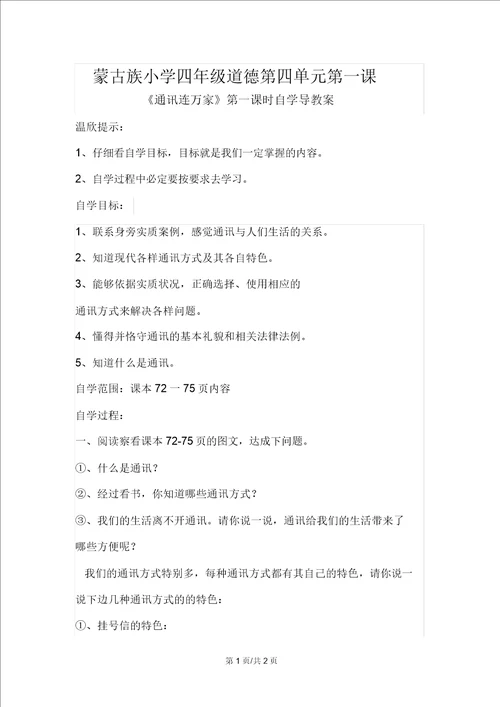 蒙古族小学四年级道德第四单元第一课

《通讯连万家》第一课时自学导教案

温欣提示：

1、仔细看自学目标，目标就是我们一定掌握的内容。

2、自学过程中必定要按要求去学习。

自学目标：

1、联系身旁实质案例，感觉通讯与人们生活的关系。

2、知道现代各样通讯方式及其各自特色。

3、能够依据实质状况，正确选择、使用相应的通讯方式来解决各样问题。

4、懂得并恪守通讯的基本礼貌和相关法律法例。

5、知道什么是通讯。

自学范围：课本 72 一 75 页内容

自学过程：

一、阅读察看课本 72-75 页的图文，达成下问题。

①、什么是通讯？

②、经过看书，你知道哪些通讯方式？

③、我们的生活离不开通讯。请你说一说，通讯给我们的生活带来了哪些方便呢？

我们的通讯方式特别多，每种通讯方式都有其自己的特色，请你说一说下边几种通讯方式的的特色：

①、挂号信的特色：

第 1 页/共 2 页